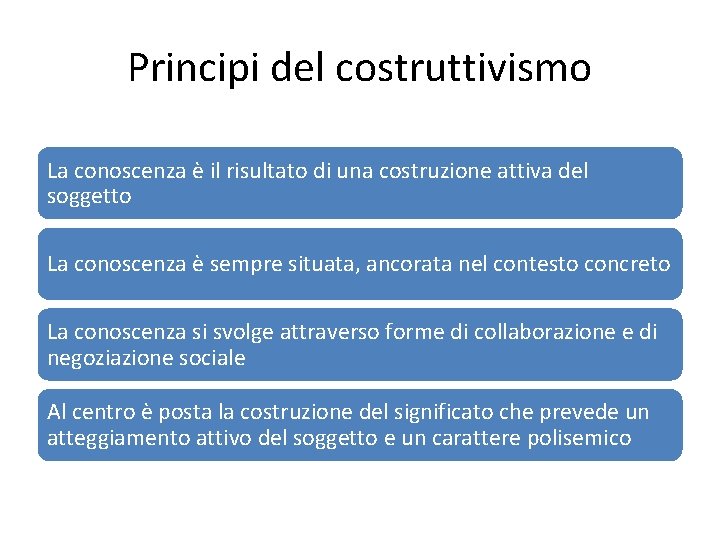 Principi del costruttivismo

La conoscenza è il risultato di una costruzione attiva del soggetto

La conoscenza è sempre situata, ancorata nel contesto concreto

La conoscenza si svolge attraverso forme di collaborazione e di negoziazione sociale

Al centro è posta la costruzione del significato che prevede un atteggiamento attivo del soggetto e un carattere polisemico